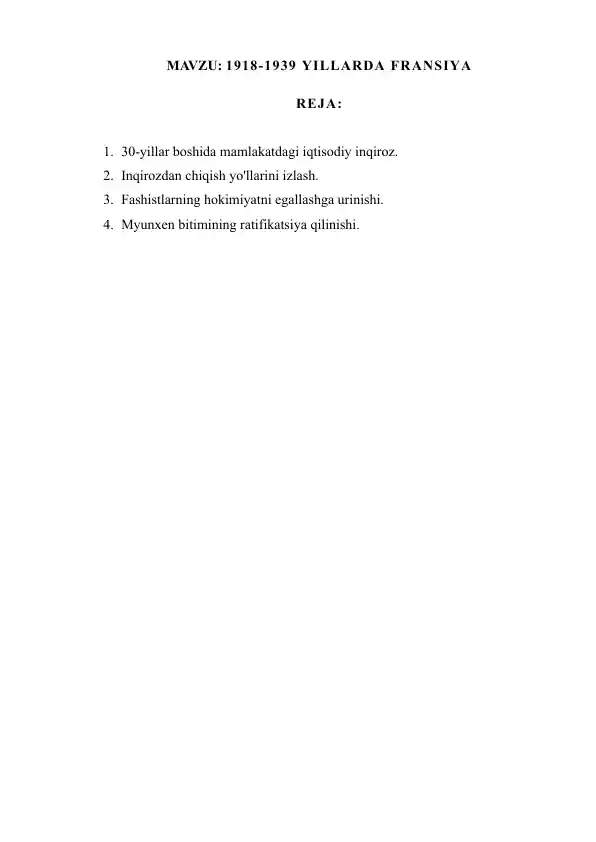 MAVZU: 1918-1939 YILLARDA FRANSIYA

REJA:

1. 30-yillar boshida mamlakatdagi iqtisodiy inqiroz.
2. Inqirozdan chiqish yo'llarini izlash.
3. Fashistlarning hokimiyatni egallashga urinishi.
4. Myunxen bitimining ratifikatsiya qilinishi.